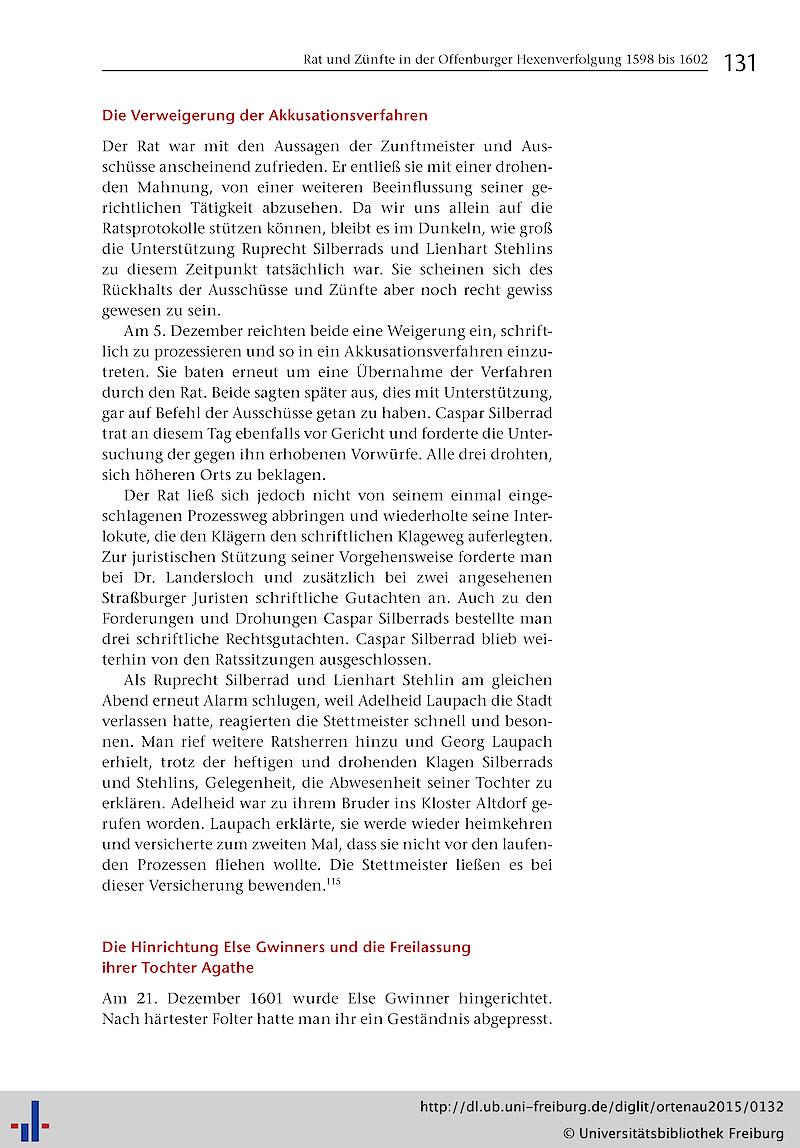 Rat und Zünfte in der Offenburger Hexenverfolgung 1598 bis 1602 131

Die Verweigerung der Akkusationsverfahren

Der Rat war mit den Aussagen der Zunftmeister und Ausschüsse anscheinend zufrieden. Er entließ sie mit einer drohenden Mahnung, von einer weiteren Beeinflussung seiner gerichtlichen Tätigkeit abzusehen. Da wir uns allein auf die Ratsprotokolle stützen können, bleibt es im Dunkeln, wie groß die Unterstützung Ruprecht Silberrads und Lienhart Stehlins zu diesem Zeitpunkt tatsächlich war. Sie scheinen sich des Rückhalts der Ausschüsse und Zünfte aber noch recht gewiss gewesen zu sein.

Am 5. Dezember reichten beide eine Weigerung ein, schriftlich zu prozessieren und so in ein Akkusationsverfahren einzutreten. Sie baten erneut um eine Übernahme der Verfahren durch den Rat. Beide sagten später aus, dies mit Unterstützung, gar auf Befehl der Ausschüsse getan zu haben. Caspar Silberrad trat an diesem Tag ebenfalls vor Gericht und forderte die Untersuchung der gegen ihn erhobenen Vorwürfe. Alle drei drohten, sich höheren Orts zu beklagen.

Der Rat ließ sich jedoch nicht von seinem einmal eingeschlagenen Prozessweg abbringen und wiederholte seine Interlokute, die den Klägern den schriftlichen Klageweg auferlegten. Zur juristischen Stützung seiner Vorgehensweise forderte man bei Dr. Landersloch und zusätzlich bei zwei angesehenen Straßburger Juristen schriftliche Gutachten an. Auch zu den Forderungen und Drohungen Caspar Silberrads bestellte man drei schriftliche Rechtsgutachten. Caspar Silberrad blieb weiterhin von den Ratssitzungen ausgeschlossen.

Als Ruprecht Silberrad und Lienhart Stehlin am gleichen Abend erneut Alarm schlugen, weil Adelheid Laupach die Stadt verlassen hatte, reagierten die Stettmeister schnell und besonnen. Man rief weitere Ratsherren hinzu und Georg Laupach erhielt, trotz der heftigen und drohenden Klagen Silberrads und Stehlins, Gelegenheit, die Abwesenheit seiner Tochter zu erklären. Adelheid war zu ihrem Bruder ins Kloster Altdorf gerufen worden. Laupach erklärte, sie werde wieder heimkehren und versicherte zum zweiten Mal, dass sie nicht vor den laufenden Prozessen fliehen wollte. Die Stettmeister ließen es bei dieser Versicherung bewenden.$^{115}$

Die Hinrichtung Else Gwinners und die Freilassung ihrer Tochter Agathe

Am 21. Dezember 1601 wurde Else Gwinner hingerichtet. Nach härtester Folter hatte man ihr ein Geständnis abgepresst.

http://dl.ub.uni-freiburg.de/diglit/ortenau2015/0132
© Universitätsbibliothek Freiburg